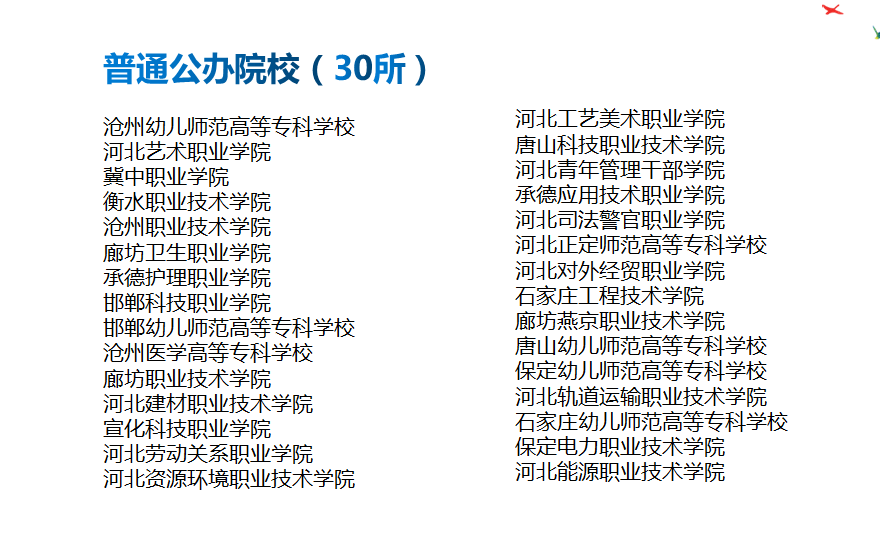 普通公办院校（30所）

沧州幼儿师范高等专科学校
河北艺术职业学院
冀中职业学院
衡水职业技术学院
沧州职业技术学院
廊坊卫生职业学院
承德护理职业学院
邯郸科技职业学院
邯郸幼儿师范高等专科学校
沧州医学高等专科学校
廊坊职业技术学院
河北建材职业技术学院
宣化科技职业学院
河北劳动关系职业学院
河北资源环境职业技术学院

河北工艺美术职业学院
唐山科技职业技术学院
河北青年管理干部学院
承德应用技术职业学院
河北司法警官职业学院
河北正定师范高等专科学校
河北对外经贸职业学院
石家庄工程技术学院
廊坊燕京职业技术学院
唐山幼儿师范高等专科学校
保定幼儿师范高等专科学校
河北轨道运输职业技术学院
石家庄幼儿师范高等专科学校
保定电力职业技术学院
河北能源职业技术学院